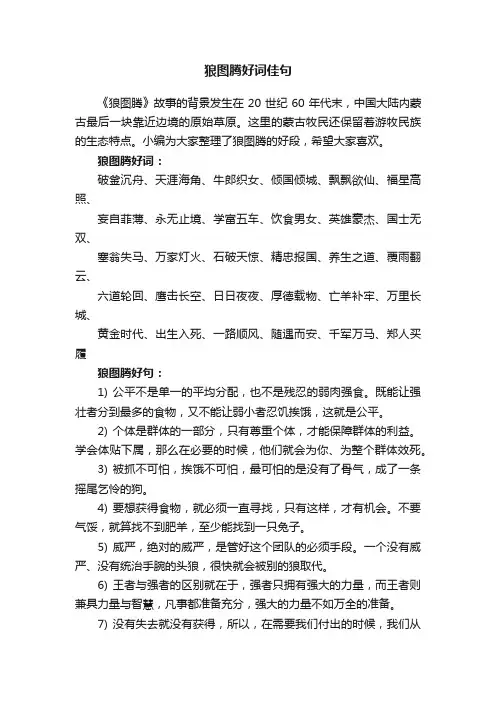 狼图腾好词佳句

《狼图腾》故事的背景发生在 20 世纪 60 年代末，中国大陆内蒙古最后一块靠近边境的原始草原。这里的蒙古牧民还保留着游牧民族的生态特点。小编为大家整理了狼图腾的好段，希望大家喜欢。

狼图腾好词：

破釜沉舟、天涯海角、牛郎织女、倾国倾城、飘飘欲仙、福星高照、

妄自菲薄、永无止境、学富五车、饮食男女、英雄豪杰、国士无双、

塞翁失马、万家灯火、石破天惊、精忠报国、养生之道、覆雨翻云、

六道轮回、鹰击长空、日日夜夜、厚德载物、亡羊补牢、万里长城、

黄金时代、出生入死、一路顺风、随遇而安、千军万马、郑人买履

狼图腾好句：

1) 公平不是单一的平均分配，也不是残忍的弱肉强食。既能让强壮者分到最多的食物，又不能让弱小者忍饥挨饿，这就是公平。

2) 个体是群体的一部分，只有尊重个体，才能保障群体的利益。学会体贴下属，那么在必要的时候，他们就会为你、为整个群体效死。

3) 被抓不可怕，挨饿不可怕，最可怕的是没有了骨气，成了一条摇尾乞怜的狗。

4) 要想获得食物，就必须一直寻找，只有这样，才有机会。不要气馁，就算找不到肥羊，至少能找到一只兔子。

5) 威严，绝对的威严，是管好这个团队的必须手段。一个没有威严、没有统治手腕的头狼，很快就会被别的狼取代。

6) 王者与强者的区别就在于，强者只拥有强大的力量，而王者则兼具力量与智慧，凡事都准备充分，强大的力量不如万全的准备。

7) 没有失去就没有获得，所以，在需要我们付出的时候，我们从